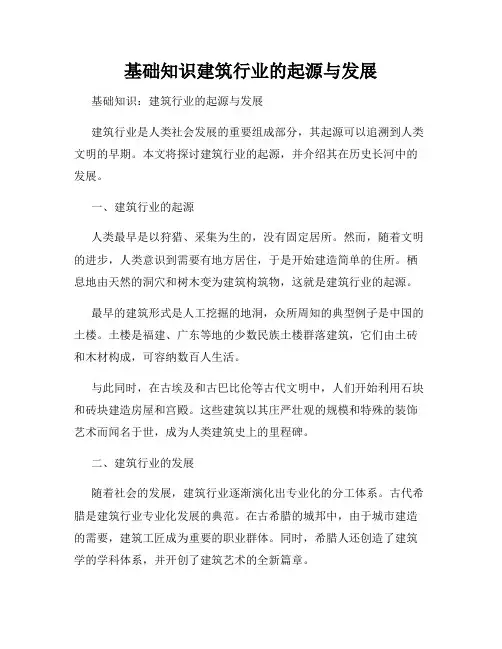 基础知识建筑行业的起源与发展

基础知识：建筑行业的起源与发展

建筑行业是人类社会发展的重要组成部分，其起源可以追溯到人类文明的早期。本文将探讨建筑行业的起源，并介绍其在历史长河中的发展。

一、建筑行业的起源

人类最早是以狩猎、采集为生的，没有固定居所。然而，随着文明的进步，人类意识到需要有地方居住，于是开始建造简单的住所。栖息地由天然的洞穴和树木变为建筑构筑物，这就是建筑行业的起源。

最早的建筑形式是人工挖掘的地洞，众所周知的典型例子是中国的土楼。土楼是福建、广东等地的少数民族土楼群落建筑，它们由土砖和木材构成，可容纳数百人生活。

与此同时，在古埃及和古巴比伦等古代文明中，人们开始利用石块和砖块建造房屋和宫殿。这些建筑以其庄严壮观的规模和特殊的装饰艺术而闻名于世，成为人类建筑史上的里程碑。

二、建筑行业的发展

随着社会的发展，建筑行业逐渐演化出专业化的分工体系。古代希腊是建筑行业专业化发展的典范。在古希腊的城邦中，由于城市建造的需要，建筑工匠成为重要的职业群体。同时，希腊人还创造了建筑学的学科体系，并开创了建筑艺术的全新篇章。